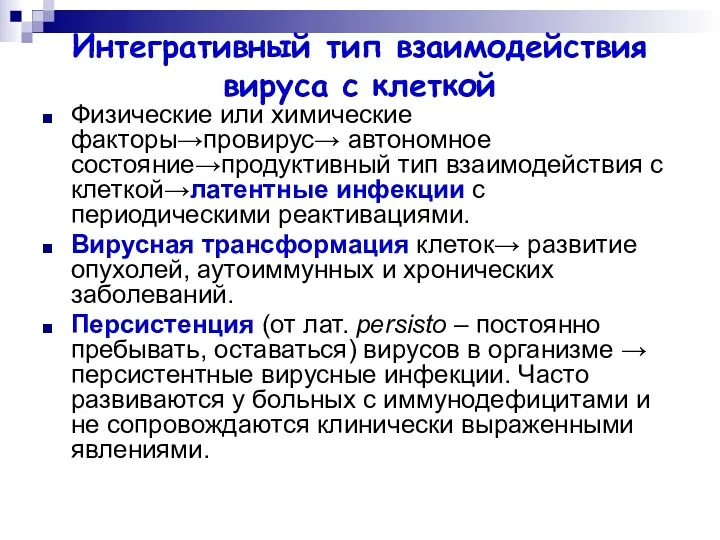 Интегративный тип взаимодействия вируса с клеткой

Физические или химические факторы→провирус→ автономное состояние→продуктивный тип взаимодействия с клеткой→латентные инфекции с периодическими реактивациями.

Вирусная трансформация клеток→ развитие опухолей, аутоиммунных и хронических заболеваний.

Персистенция (от лат. persisto – постоянно пребывать, оставаться) вирусов в организме → персистентные вирусные инфекции. Часто развиваются у больных с иммунодефицитами и не сопровождаются клинически выраженными явлениями.